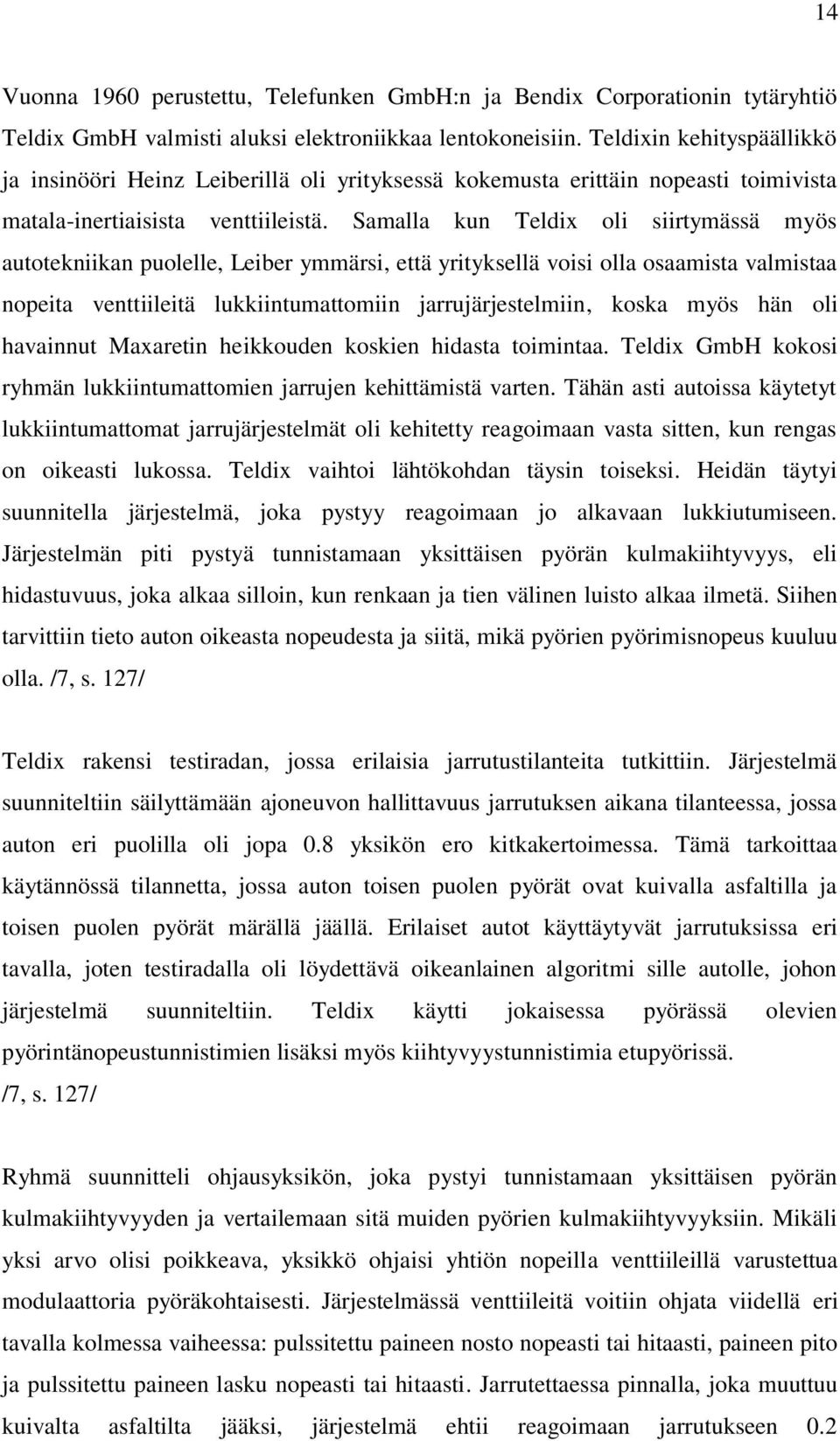 14

Vuonna 1960 perustettu, Telefunken GmbH:n ja Bendix Corporationin tytäryhtiö Teldix GmbH valmisti aluksi elektroniikkaa lentokoneisiin. Teldixin kehityspäällikkö ja insinööri Heinz Leiberillä oli yrityksessä kokemusta erittäin nopeasti toimivista matala-inertiaisista venttiileistä. Samalla kun Teldix oli siirtymässä myös autotekniikan puolelle, Leiber ymmärsi, että yrityksellä voisi olla osaamista valmistaa nopeita venttiileitä lukkiintumattomiin jarrujärjestelmiin, koska myös hän oli havainnut Maxaretin heikkouden koskien hidasta toimintaa. Teldix GmbH kokosi ryhmän lukkiintumattomien jarrujen kehittämistä varten. Tähän asti autoissa käytetyt lukkiintumattomat jarrujärjestelmät oli kehitetty reagoimaan vasta sitten, kun rengas on oikeasti lukossa. Teldix vaihtoi lähtökohdan täysin toiseksi. Heidän täytyi suunnitella järjestelmä, joka pystyy reagoimaan jo alkavaan lukkiutumiseen. Järjestelmän piti pystyä tunnistamaan yksittäisen pyörän kulmakiihtyvyys, eli hidastuvuus, joka alkaa silloin, kun renkaan ja tien välinen luisto alkaa ilmetä. Siihen tarvittiin tieto auton oikeasta nopeudesta ja siitä, mikä pyörien pyörimisnopeus kuuluu olla. /7, s. 127/

Teldix rakensi testiradan, jossa erilaisia jarrutustilanteita tutkittiin. Järjestelmä suunniteltiin säilyttämään ajoneuvon hallittavuus jarrutuksen aikana tilanteessa, jossa auton eri puolilla oli jopa 0.8 yksikön ero kitkakertoimessa. Tämä tarkoittaa käytännössä tilannetta, jossa auton toisen puolen pyörät ovat kuivalla asfaltilla ja toisen puolen pyörät märällä jäällä. Erilaiset autot käyttäytyvät jarrutuksissa eri tavalla, joten testiradalla oli löydettävä oikeanlainen algoritmi sille autolle, johon järjestelmä suunniteltiin. Teldix käytti jokaisessa pyörässä olevien pyörintänopeustunnistimien lisäksi myös kiihtyvyystunnistimia etupyörissä. /7, s. 127/

Ryhmä suunnitteli ohjausyksikön, joka pystyi tunnistamaan yksittäisen pyörän kulmakiihtyvyyden ja vertailemaan sitä muiden pyörien kulmakiihtyvyyksiin. Mikäli yksi arvo olisi poikkeava, yksikkö ohjaisi yhtiön nopeilla venttiileillä varustettua modulaattoria pyöräkohtaisesti. Järjestelmässä venttiileitä voitiin ohjata viidellä eri tavalla kolmessa vaiheessa: pulssitettu paineen nosto nopeasti tai hitaasti, paineen pito ja pulssitettu paineen lasku nopeasti tai hitaasti. Jarrutettaessa pinnalla, joka muuttuu kuivalta asfaltilta jääksi, järjestelmä ehtii reagoimaan jarrutukseen 0.2